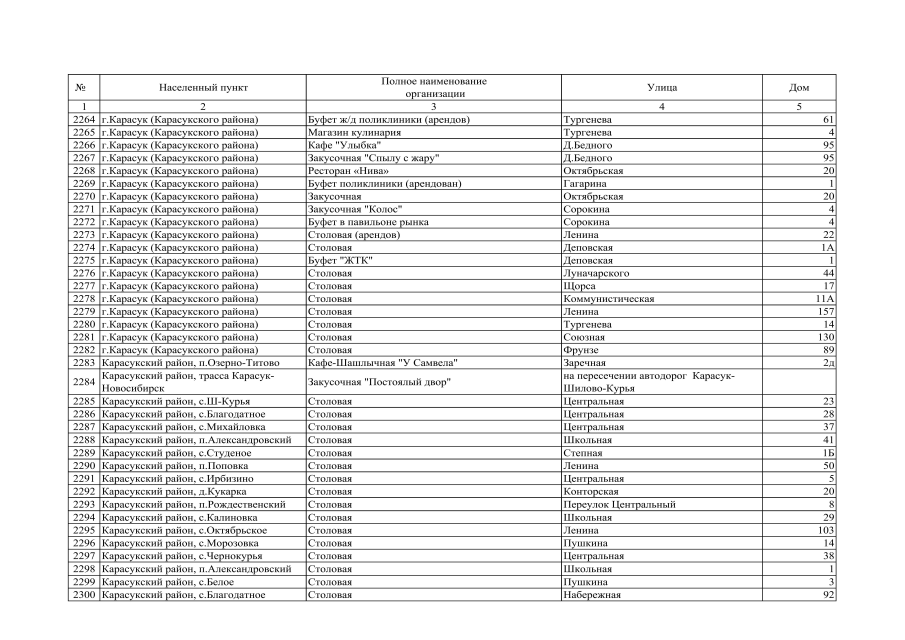 | № | Населенный пункт | Полное наименование организации | Улица | Дом |
|---|---|---|---|---|
| 1 | 2 | 3 | 4 | 5 |
| 2264 | г.Карасук (Карасукского района) | Буфет ж/д поликлиники (арендов) | Тургенева | 61 |
| 2265 | г.Карасук (Карасукского района) | Магазин кулинария | Тургенева | 4 |
| 2266 | г.Карасук (Карасукского района) | Кафе "Улыбка" | Д.Бедного | 95 |
| 2267 | г.Карасук (Карасукского района) | Закусочная "Спылу с жару" | Д.Бедного | 95 |
| 2268 | г.Карасук (Карасукского района) | Ресторан «Нива» | Октябрьская | 20 |
| 2269 | г.Карасук (Карасукского района) | Буфет поликлиники (арендован) | Гагарина | 1 |
| 2270 | г.Карасук (Карасукского района) | Закусочная | Октябрьская | 20 |
| 2271 | г.Карасук (Карасукского района) | Закусочная "Колос" | Сорокина | 4 |
| 2272 | г.Карасук (Карасукского района) | Буфет в павильоне рынка | Сорокина | 4 |
| 2273 | г.Карасук (Карасукского района) | Столовая (арендов) | Ленина | 22 |
| 2274 | г.Карасук (Карасукского района) | Столовая | Деповская | 1А |
| 2275 | г.Карасук (Карасукского района) | Буфет "ЖТК" | Деповская | 1 |
| 2276 | г.Карасук (Карасукского района) | Столовая | Луначарского | 44 |
| 2277 | г.Карасук (Карасукского района) | Столовая | Щорса | 17 |
| 2278 | г.Карасук (Карасукского района) | Столовая | Коммунистическая | 11А |
| 2279 | г.Карасук (Карасукского района) | Столовая | Ленина | 157 |
| 2280 | г.Карасук (Карасукского района) | Столовая | Тургенева | 14 |
| 2281 | г.Карасук (Карасукского района) | Столовая | Союзная | 130 |
| 2282 | г.Карасук (Карасукского района) | Столовая | Фрунзе | 89 |
| 2283 | Карасукский район, п.Озерно-Титово | Кафе-Шашлычная "У Самвела" | Заречная | 2д |
| 2284 | Карасукский район, трасса Карасук-Новосибирск | Закусочная "Постоялый двор" | на пересечении автодорог Карасук-Шилово-Курья | |
| 2285 | Карасукский район, с.Ш-Курья | Столовая | Центральная | 23 |
| 2286 | Карасукский район, с.Благодатное | Столовая | Центральная | 28 |
| 2287 | Карасукский район, с.Михайловка | Столовая | Центральная | 37 |
| 2288 | Карасукский район, п.Александровский | Столовая | Школьная | 41 |
| 2289 | Карасукский район, с.Студеное | Столовая | Степная | 1Б |
| 2290 | Карасукский район, п.Поповка | Столовая | Ленина | 50 |
| 2291 | Карасукский район, с.Ирбизино | Столовая | Центральная | 5 |
| 2292 | Карасукский район, д.Кукарка | Столовая | Конторская | 20 |
| 2293 | Карасукский район, п.Рождественский | Столовая | Переулок Центральный | 8 |
| 2294 | Карасукский район, с.Калиновка | Столовая | Школьная | 29 |
| 2295 | Карасукский район, с.Октябрьское | Столовая | Ленина | 103 |
| 2296 | Карасукский район, с.Морозовка | Столовая | Пушкина | 14 |
| 2297 | Карасукский район, с.Чернокурья | Столовая | Центральная | 38 |
| 2298 | Карасукский район, п.Александровский | Столовая | Школьная | 1 |
| 2299 | Карасукский район, с.Белое | Столовая | Пушкина | 3 |
| 2300 | Карасукский район, с.Благодатное | Столовая | Набережная | 92 |